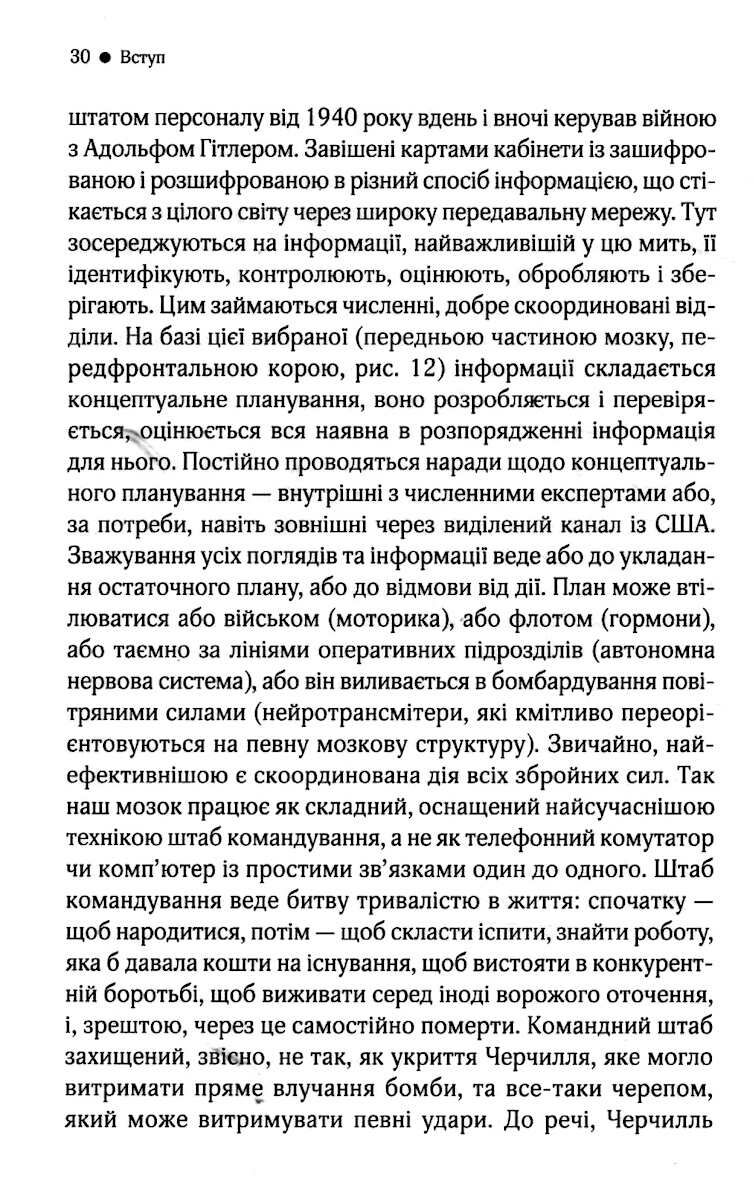 30 ● Вступ

штатом персоналу від 1940 року вдень і вночі керував війною з Адольфом Гітлером. Завішені картами кабінети із зашифрованою і розшифрованою в різний спосіб інформацією, що стікається з цілого світу через широку передавальну мережу. Тут зосереджуються на інформації, найважливішій у цю мить, її ідентифікують, контролюють, оцінюють, обробляють і зберігають. Цим займаються численні, добре скоординовані відділи. На базі цієї вибраної (передньою частиною мозку, передфронтальною корою, рис. 12) інформації складається концептуальне планування, воно розробляється і перевіряється, оцінюється вся наявна в розпорядженні інформація для нього. Постійно проводяться наради щодо концептуального планування — внутрішні з численними експертами або, за потреби, навіть зовнішні через виділений канал із США. Зважування усіх поглядів та інформації веде або до укладання остаточного плану, або до відмови від дії. План може втілюватися або військом (моторика), або флотом (гормони), або таємно за лініями оперативних підрозділів (автономна нервова система), або він виливається в бомбардування повітряними силами (нейротрансмітери, які кмітливо переорієнтовуються на певну мозкову структуру). Звичайно, найефективнішою є скоординована дія всіх збройних сил. Так наш мозок працює як складний, оснащений найсучаснішою технікою штаб командування, а не як телефонний комутатор чи комп'ютер із простими зв'язками один до одного. Штаб командування веде битву тривалістю в життя: спочатку — щоб народитися, потім — щоб скласти іспити, знайти роботу, яка б давала кошти на існування, щоб вистояти в конкурентній боротьбі, щоб виживати серед іноді ворожого оточення, і, зрештою, через це самостійно померти. Командний штаб захищений, звісно, не так, як укриття Черчилля, яке могло витримати пряме влучання бомби, та все-таки черепом, який може витримувати певні удари. До речі, Черчилль